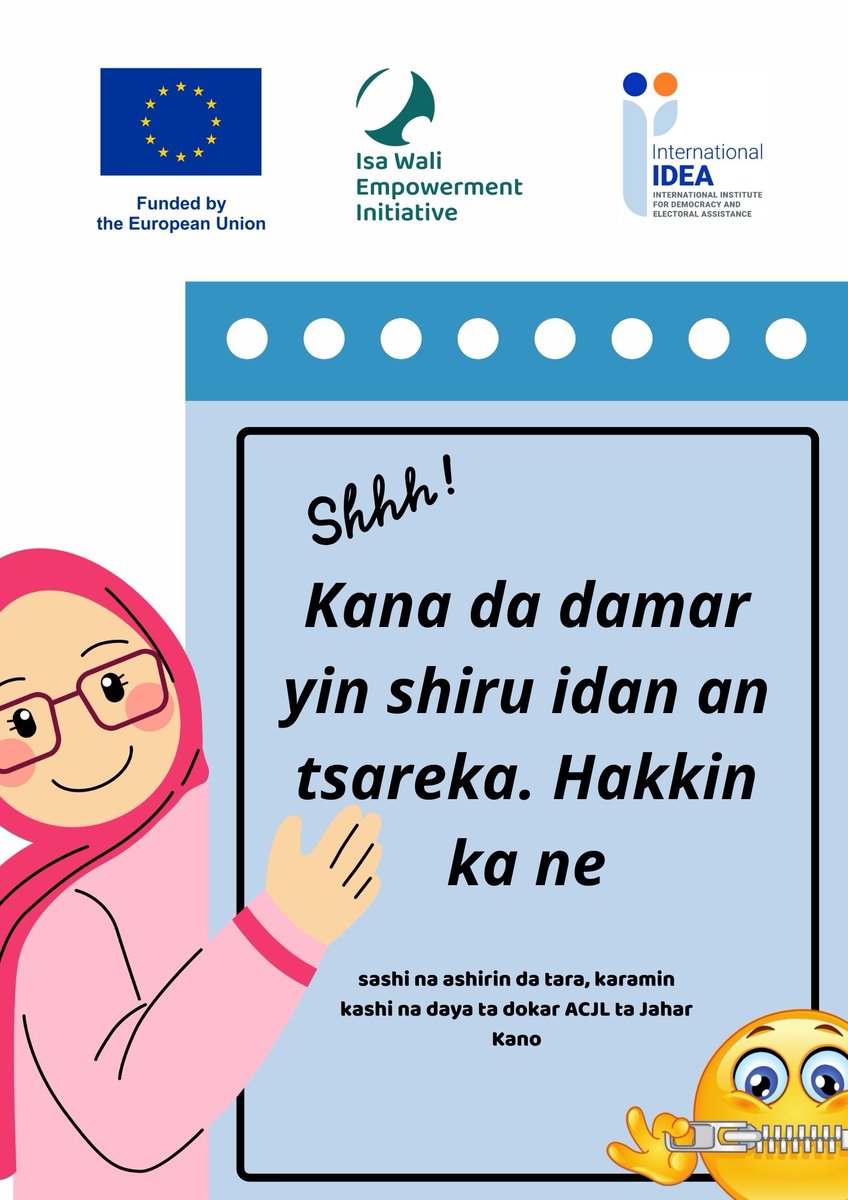 Funded by the European Union

Isa Wali Empowerment Initiative

International IDEA
INTERNATIONAL INSTITUTE FOR DEMOCRACY AND ELECTORAL ASSISTANCE

Shhh!

Kana da damar yin shiru idan an tsareka. Hakkin ka ne

sashi na ashirin da tara, karamin kashi na daya ta dokar ACJL ta Jahar Kano